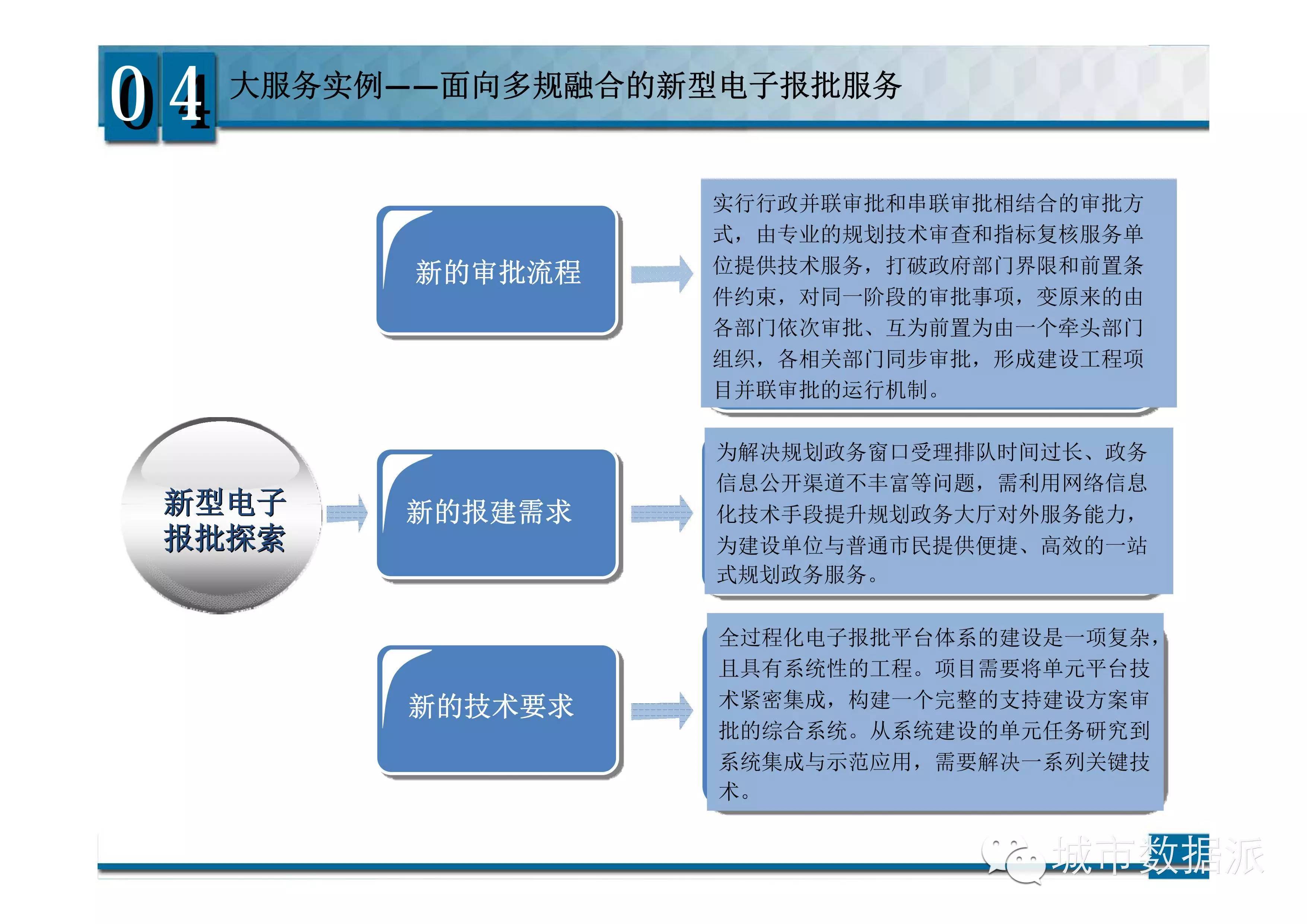 04 大服务实例——面向多规融合的新型电子报批服务

新型电子报批探索

新的审批流程

实行行政并联审批和串联审批相结合的审批方式，由专业的规划技术审查和指标复核服务单位提供技术服务，打破政府部门界限和前置条件约束，对同一阶段的审批事项，变原来的由各部门依次审批、互为前置为由一个牵头部门组织，各相关部门同步审批，形成建设工程项目并联审批的运行机制。

新的报建需求

为解决规划政务窗口受理排队时间过长、政务信息公开渠道不丰富等问题，需利用网络信息化技术手段提升规划政务大厅对外服务能力，为建设单位与普通市民提供便捷、高效的一站式规划政务服务。

新的技术要求

全过程化电子报批平台体系的建设是一项复杂，且具有系统性的工程。项目需要将单元平台技术紧密集成，构建一个完整的支持建设方案审批的综合系统。从系统建设的单元任务研究到系统集成与示范应用，需要解决一系列关键技术。

城市数据派